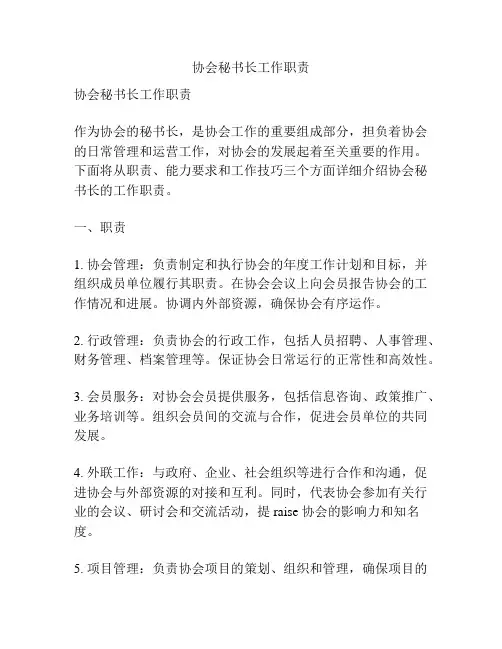 协会秘书长工作职责

协会秘书长工作职责

作为协会的秘书长，是协会工作的重要组成部分，担负着协会的日常管理和运营工作，对协会的发展起着至关重要的作用。下面将从职责、能力要求和工作技巧三个方面详细介绍协会秘书长的工作职责。

一、职责

1. 协会管理：负责制定和执行协会的年度工作计划和目标，并组织成员单位履行其职责。在协会会议上向会员报告协会的工作情况和进展。协调内外部资源，确保协会有序运作。

2. 行政管理：负责协会的行政工作，包括人员招聘、人事管理、财务管理、档案管理等。保证协会日常运行的正常性和高效性。

3. 会员服务：对协会会员提供服务，包括信息咨询、政策推广、业务培训等。组织会员间的交流与合作，促进会员单位的共同发展。

4. 外联工作：与政府、企业、社会组织等进行合作和沟通，促进协会与外部资源的对接和互利。同时，代表协会参加有关行业的会议、研讨会和交流活动，提 raise 协会的影响力和知名度。

5. 项目管理：负责协会项目的策划、组织和管理，确保项目的